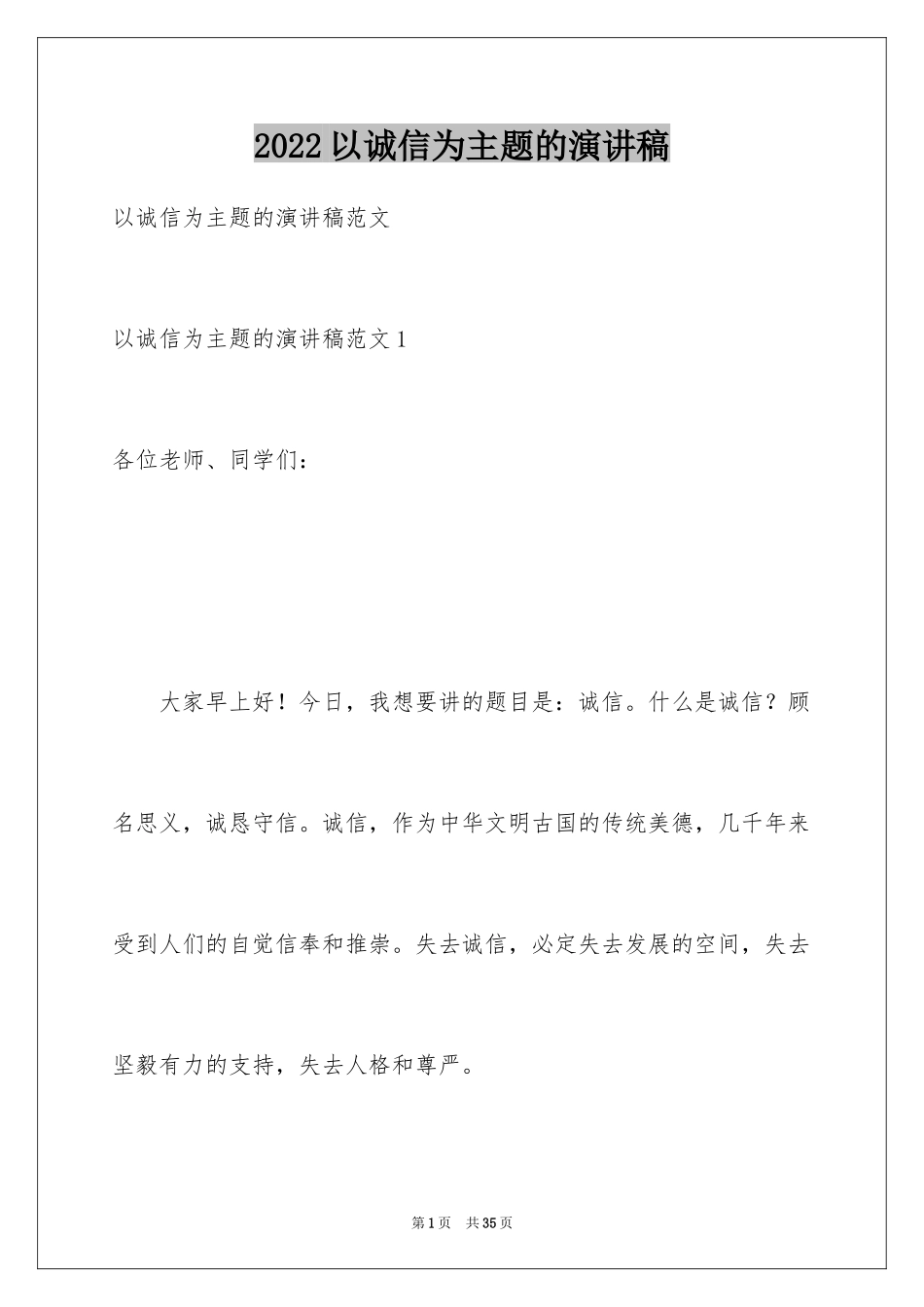 2022 以诚信为主题的演讲稿

以诚信为主题的演讲稿范文

以诚信为主题的演讲稿范文 1

各位老师、同学们：

大家早上好！今日，我想要讲的题目是：诚信。什么是诚信？顾名思义，诚恳守信。诚信，作为中华文明古国的传统美德，几千年来受到人们的自觉信奉和推崇。失去诚信，必定失去发展的空间，失去坚毅有力的支持，失去人格和尊严。

第 1 页　共 35 页